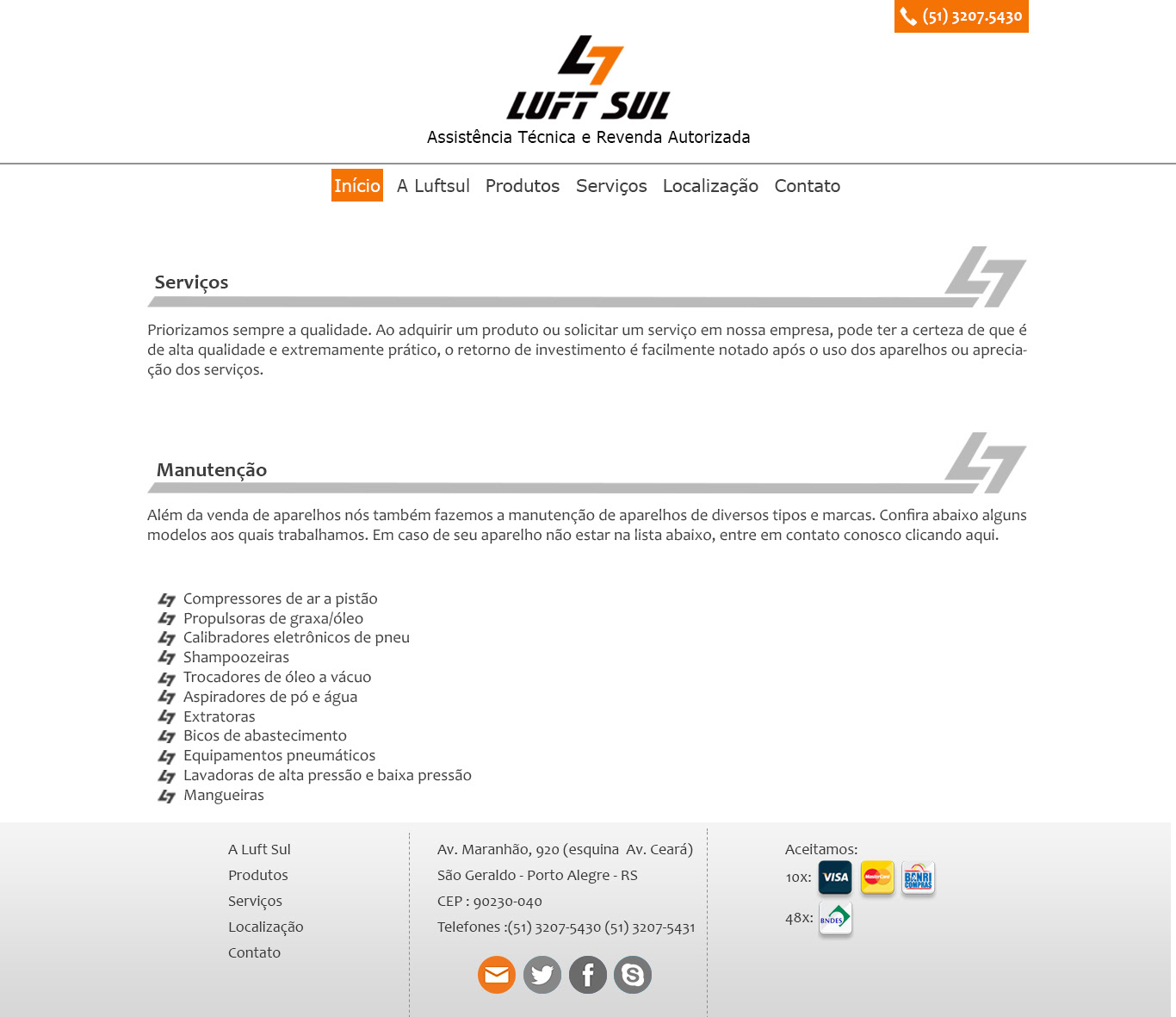 (51) 3207.5430

LUFT SUL
Assistência Técnica e Revenda Autorizada

Início A Luftsul Produtos Serviços Localização Contato

Serviços

Priorizamos sempre a qualidade. Ao adquirir um produto ou solicitar um serviço em nossa empresa, pode ter a certeza de que é de alta qualidade e extremamente prático, o retorno de investimento é facilmente notado após o uso dos aparelhos ou apreciação dos serviços.

Manutenção

Além da venda de aparelhos nós também fazemos a manutenção de aparelhos de diversos tipos e marcas. Confira abaixo alguns modelos aos quais trabalhamos. Em caso de seu aparelho não estar na lista abaixo, entre em contato conosco clicando aqui.

Compressores de ar a pistão
Propulsoras de graxa/óleo
Calibradores eletrônicos de pneu
Shampoozeiras
Trocadores de óleo a vácuo
Aspiradores de pó e água
Extratoras
Bicos de abastecimento
Equipamentos pneumáticos
Lavadoras de alta pressão e baixa pressão
Mangueiras

A Luft Sul
Produtos
Serviços
Localização
Contato

Av. Maranhão, 920 (esquina Av. Ceará)
São Geraldo - Porto Alegre - RS
CEP : 90230-040
Telefones :(51) 3207-5430 (51) 3207-5431

Aceitamos:
10x: VISA MasterCard BANRI COMPRAS
48x: BNDES